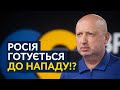 РОСІЯ ГОТУЄТЬСЯ ДО НАПАДУ!?